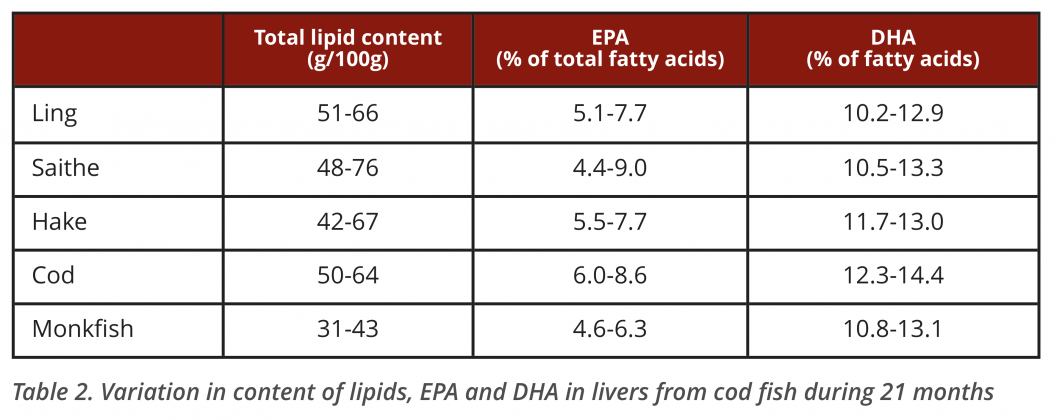 |  | Total lipid content (g/100g) | EPA (% of total fatty acids) | DHA (% of fatty acids) |
|---|---|---|---|
| Ling | 51-66 | 5.1-7.7 | 10.2-12.9 |
| Saithe | 48-76 | 4.4-9.0 | 10.5-13.3 |
| Hake | 42-67 | 5.5-7.7 | 11.7-13.0 |
| Cod | 50-64 | 6.0-8.6 | 12.3-14.4 |
| Monkfish | 31-43 | 4.6-6.3 | 10.8-13.1 |

Table 2. Variation in content of lipids, EPA and DHA in livers from cod fish during 21 months